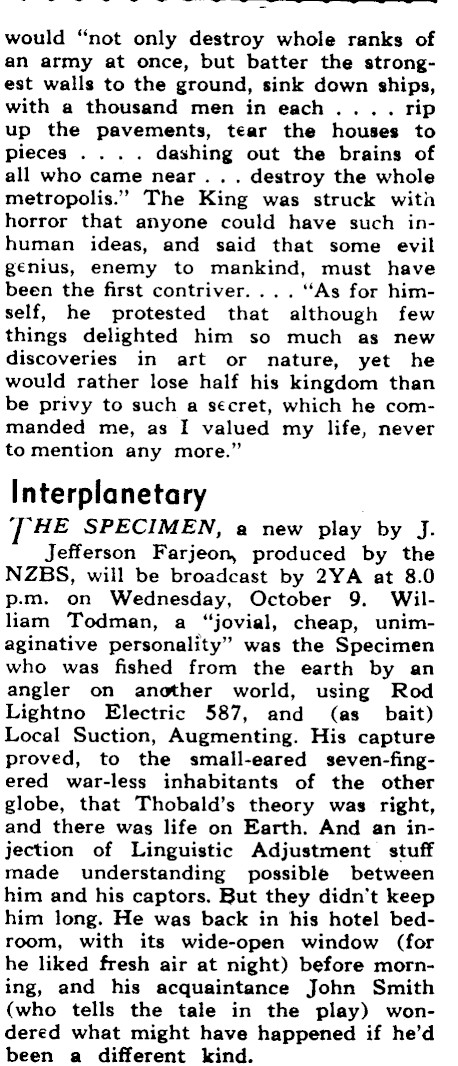 would "not only destroy whole ranks of an army at once, but batter the strongest walls to the ground, sink down ships, with a thousand men in each . . . . rip up the pavements, tear the houses to pieces . . . . dashing out the brains of all who came near . . . destroy the whole metropolis." The King was struck with horror that anyone could have such inhuman ideas, and said that some evil genius, enemy to mankind, must have been the first contriver. . . . "As for himself, he protested that although few things delighted him so much as new discoveries in art or nature, yet he would rather lose half his kingdom than be privy to such a secret, which he commanded me, as I valued my life, never to mention any more."

Interplanetary

THE SPECIMEN, a new play by J. Jefferson Farjeon, produced by the NZBS, will be broadcast by 2YA at 8.0 p.m. on Wednesday, October 9. William Todman, a "jovial, cheap, unimaginative personality" was the Specimen who was fished from the earth by an angler on another world, using Rod Lightno Electric 587, and (as bait) Local Suction, Augmenting. His capture proved, to the small-eared seven-fingered war-less inhabitants of the other globe, that Thobald's theory was right, and there was life on Earth. And an injection of Linguistic Adjustment stuff made understanding possible between him and his captors. But they didn't keep him long. He was back in his hotel bedroom, with its wide-open window (for he liked fresh air at night) before morning, and his acquaintance John Smith (who tells the tale in the play) wondered what might have happened if he'd been a different kind.